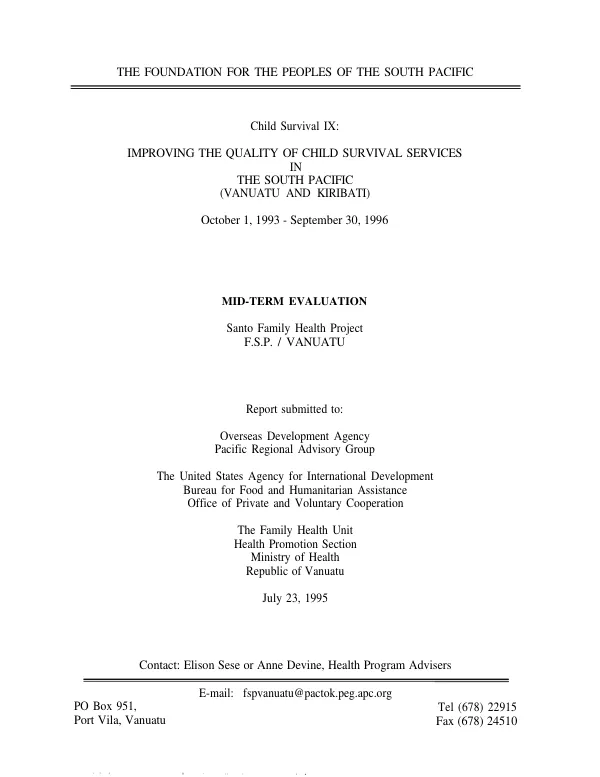 THE FOUNDATION FOR THE PEOPLES OF THE SOUTH PACIFIC

Child Survival IX:

IMPROVING THE QUALITY OF CHILD SURVIVAL SERVICES
IN
THE SOUTH PACIFIC
(VANUATU AND KIRIBATI)

October 1, 1993 - September 30, 1996

MID-TERM EVALUATION

Santo Family Health Project
F.S.P. / VANUATU

Report submitted to:

Overseas Development Agency
Pacific Regional Advisory Group

The United States Agency for International Development
Bureau for Food and Humanitarian Assistance
Office of Private and Voluntary Cooperation

The Family Health Unit
Health Promotion Section
Ministry of Health
Republic of Vanuatu

July 23, 1995

Contact: Elison Sese or Anne Devine, Health Program Advisers

E-mail: fspvanuatu@pactok.peg.apc.org

PO Box 951,
Port Vila, Vanuatu

Tel (678) 22915
Fax (678) 24510